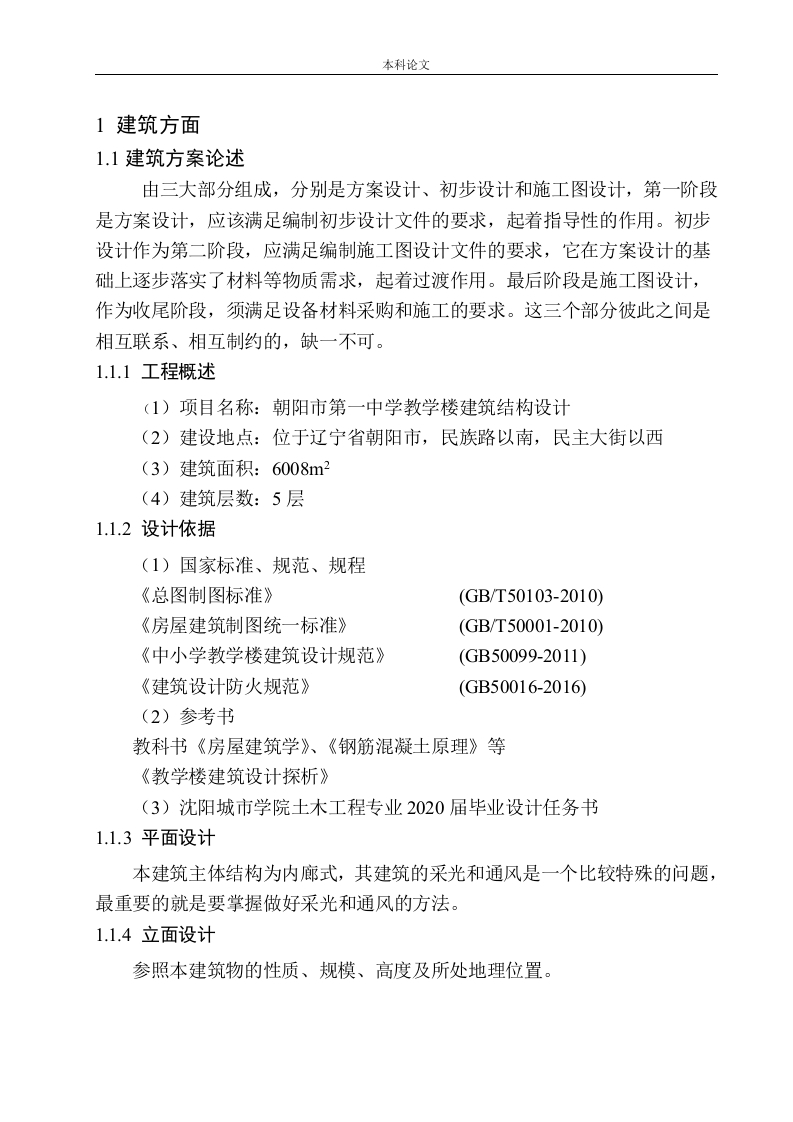 本科论文

1 建筑方面

1.1 建筑方案论述

由三大部分组成，分别是方案设计、初步设计和施工图设计，第一阶段是方案设计，应该满足编制初步设计文件的要求，起着指导性的作用。初步设计作为第二阶段，应满足编制施工图设计文件的要求，它在方案设计的基础上逐步落实了材料等物质需求，起着过渡作用。最后阶段是施工图设计，作为收尾阶段，须满足设备材料采购和施工的要求。这三个部分彼此之间是相互联系、相互制约的，缺一不可。

1.1.1 工程概述

（1）项目名称：朝阳市第一中学教学楼建筑结构设计

（2）建设地点：位于辽宁省朝阳市，民族路以南，民主大街以西

（3）建筑面积：6008m$^2$

（4）建筑层数：5 层

1.1.2 设计依据

（1）国家标准、规范、规程

《总图制图标准》 (GB/T50103-2010)

《房屋建筑制图统一标准》 (GB/T50001-2010)

《中小学教学楼建筑设计规范》 (GB50099-2011)

《建筑设计防火规范》 (GB50016-2016)

（2）参考书

教科书《房屋建筑学》、《钢筋混凝土原理》等

《教学楼建筑设计探析》

（3）沈阳城市学院土木工程专业 2020 届毕业设计任务书

1.1.3 平面设计

本建筑主体结构为内廊式，其建筑的采光和通风是一个比较特殊的问题，最重要的就是要掌握做好采光和通风的方法。

1.1.4 立面设计

参照本建筑物的性质、规模、高度及所处地理位置。